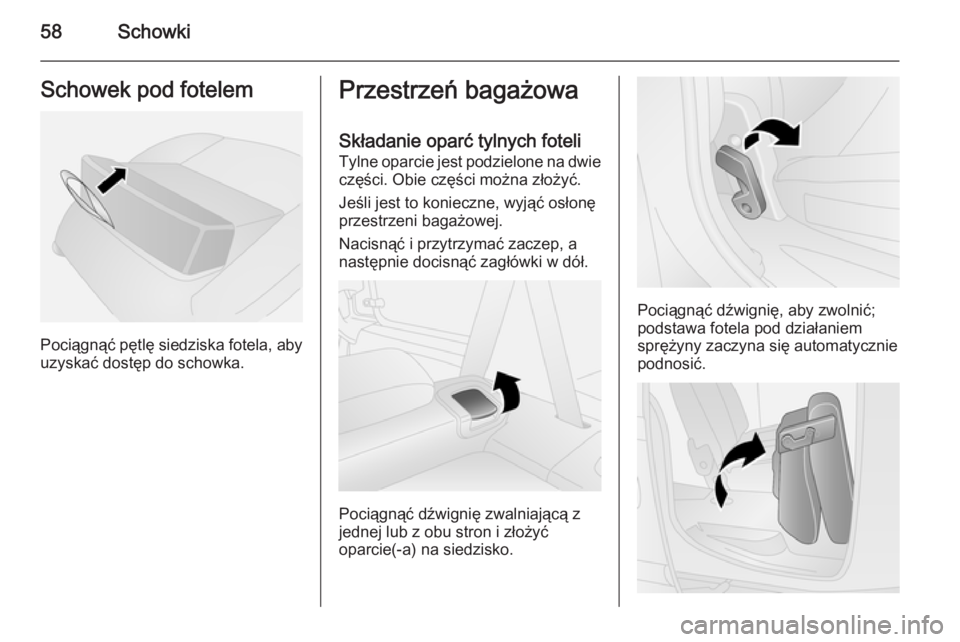 58 Schowki

Schowek pod fotelem

Pociągnąć pętlę siedziska fotela, aby uzyskać dostęp do schowka.

Przestrzeń bagażowa

Składanie oparć tylnych foteli
Tylne oparcie jest podzielone na dwie części. Obie części można złożyć.

Jeśli jest to konieczne, wyjąć osłonę przestrzeni bagażowej.

Nacisnąć i przytrzymać zaczep, a następnie docisnąć zagłówki w dół.

Pociągnąć dźwignię zwalniającą z jednej lub z obu stron i złożyć oparcie(-a) na siedzisko.

Pociągnąć dźwignię, aby zwolnić; podstawa fotela pod działaniem sprężyny zaczyna się automatycznie podnosić.

carmanualsonline.info